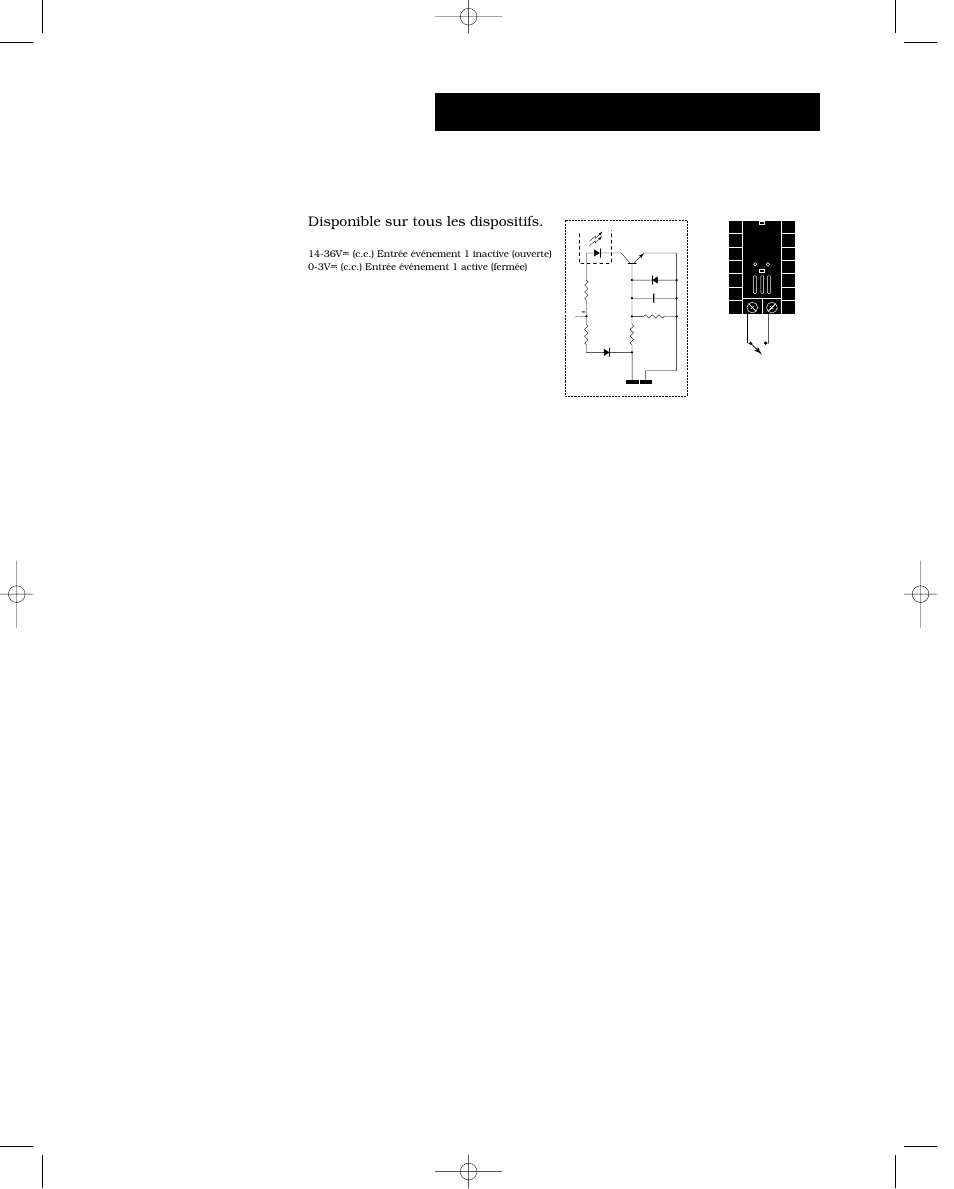 Disponible sur tous les dispositifs.

14-36V= (c.c.) Entrée événement 1 inactive (ouverte)
0-3V= (c.c.) Entrée événement 1 active (fermée)